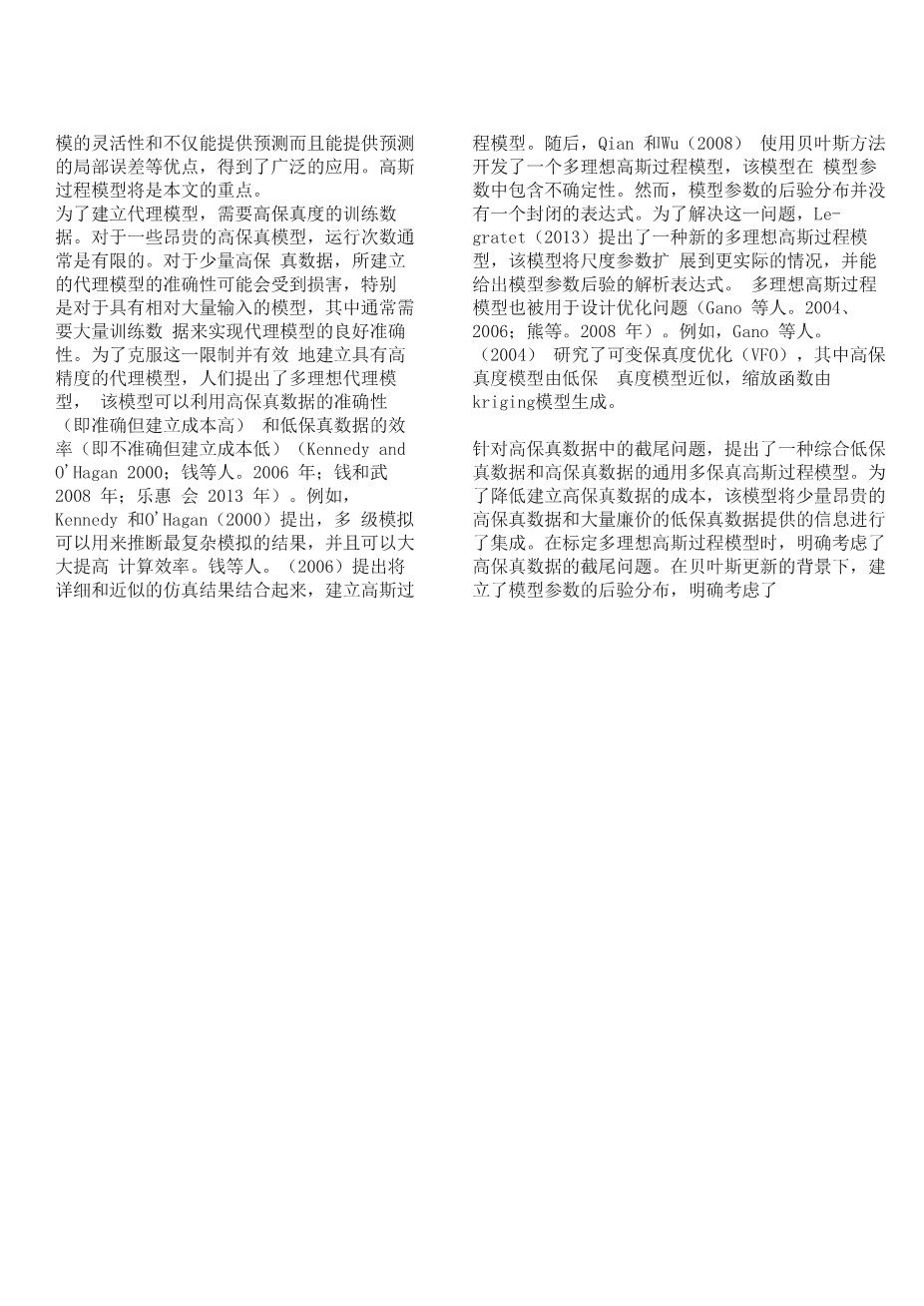 模的灵活性和不仅能提供预测而且能提供预测的局部误差等优点，得到了广泛的应用。高斯过程模型将是本文的重点。
为了建立代理模型，需要高保真度的训练数据。对于一些昂贵的高保真模型，运行次数通常是有限的。对于少量高保 真数据，所建立的代理模型的准确性可能会受到损害，特别是对于具有相对大量输入的模型，其中通常需要大量训练数 据来实现代理模型的良好准确性。为了克服这一限制并有效 地建立具有高精度的代理模型，人们提出了多理想代理模型， 该模型可以利用高保真数据的准确性（即准确但建立成本高） 和低保真数据的效率（即不准确但建立成本低）（Kennedy and O'Hagan 2000；钱等人。2006 年；钱和武 2008 年；乐惠 会 2013 年）。例如，Kennedy 和O'Hagan（2000）提出，多 级模拟可以用来推断最复杂模拟的结果，并且可以大大提高 计算效率。钱等人。（2006）提出将详细和近似的仿真结果结合起来，建立高斯过程模型。随后，Qian 和Wu（2008） 使用贝叶斯方法开发了一个多理想高斯过程模型，该模型在 模型参数中包含不确定性。然而，模型参数的后验分布并没有一个封闭的表达式。为了解决这一问题，Le-gratet（2013）提出了一种新的多理想高斯过程模型，该模型将尺度参数扩 展到更实际的情况，并能给出模型参数后验的解析表达式。 多理想高斯过程模型也被用于设计优化问题（Gano 等人。2004、2006；熊等。2008 年）。例如，Gano 等人。（2004） 研究了可变保真度优化（VFO），其中高保真度模型由低保 真度模型近似，缩放函数由kriging模型生成。

针对高保真数据中的截尾问题，提出了一种综合低保真数据和高保真数据的通用多保真高斯过程模型。为了降低建立高保真数据的成本，该模型将少量昂贵的高保真数据和大量廉价的低保真数据提供的信息进行了集成。在标定多理想高斯过程模型时，明确考虑了高保真数据的截尾问题。在贝叶斯更新的背景下，建立了模型参数的后验分布，明确考虑了